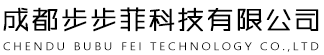 成都步步菲科技有限公司
CHENDU BUBU FEI TECHNOLOGY CO.,LTD